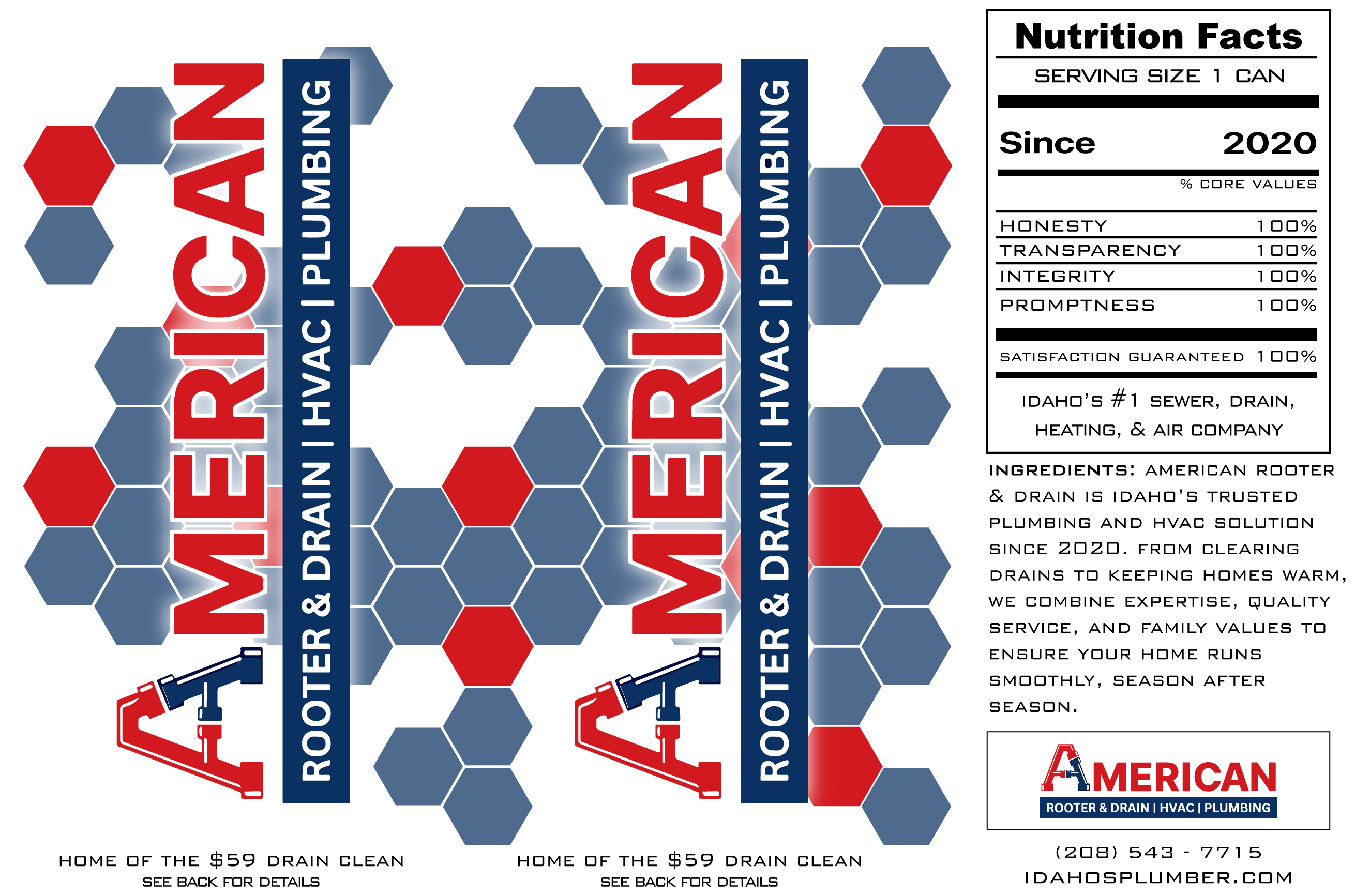 AMERICAN

ROOTER & DRAIN | HVAC | PLUMBING

HOME OF THE $59 DRAIN CLEAN
SEE BACK FOR DETAILS

AMERICAN

ROOTER & DRAIN | HVAC | PLUMBING

HOME OF THE $59 DRAIN CLEAN
SEE BACK FOR DETAILS

Nutrition Facts
SERVING SIZE 1 CAN

Since 2020

% CORE VALUES

HONESTY 100%
TRANSPARENCY 100%
INTEGRITY 100%
PROMPTNESS 100%

SATISFACTION GUARANTEED 100%

IDAHO'S #1 SEWER, DRAIN, HEATING, & AIR COMPANY

INGREDIENTS: AMERICAN ROOTER & DRAIN IS IDAHO'S TRUSTED PLUMBING AND HVAC SOLUTION SINCE 2020. FROM CLEARING DRAINS TO KEEPING HOMES WARM, WE COMBINE EXPERTISE, QUALITY SERVICE, AND FAMILY VALUES TO ENSURE YOUR HOME RUNS SMOOTHLY, SEASON AFTER SEASON.

AMERICAN
ROOTER & DRAIN | HVAC | PLUMBING

(208) 543 - 7715
IDAHOSPLUMBER.COM